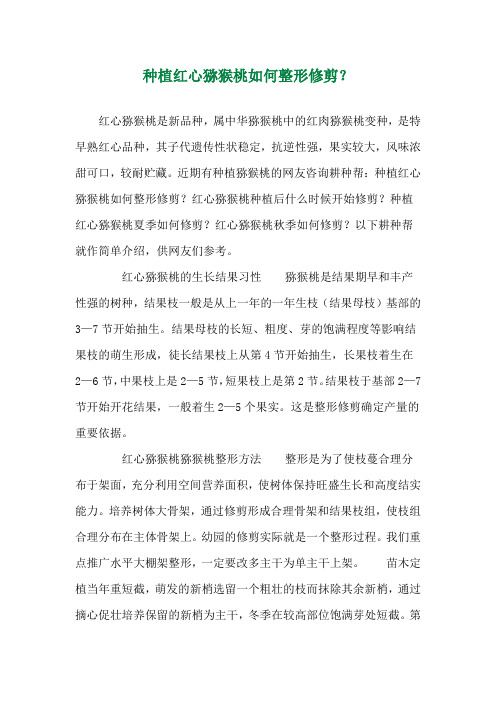 种植红心猕猴桃如何整形修剪？

红心猕猴桃是新品种，属中华猕猴桃中的红肉猕猴桃变种，是特早熟红心品种，其子代遗传性状稳定，抗逆性强，果实较大，风味浓甜可口，较耐贮藏。近期有种植猕猴桃的网友咨询耕种帮：种植红心猕猴桃如何整形修剪？红心猕猴桃种植后什么时候开始修剪？种植红心猕猴桃夏季如何修剪？红心猕猴桃秋季如何修剪？以下耕种帮就作简单介绍，供网友们参考。

红心猕猴桃的生长结果习性　　猕猴桃是结果期早和丰产性强的树种，结果枝一般是从上一年的一年生枝（结果母枝）基部的3—7节开始抽生。结果母枝的长短、粗度、芽的饱满程度等影响结果枝的萌生形成，徒长结果枝上从第4节开始抽生，长果枝着生在2—6节，中果枝上是2—5节，短果枝上是第2节。结果枝于基部2—7节开始开花结果，一般着生2—5个果实。这是整形修剪确定产量的重要依据。

红心猕猴桃猕猴桃整形方法　　整形是为了使枝蔓合理分布于架面，充分利用空间营养面积，使树体保持旺盛生长和高度结实能力。培养树体大骨架，通过修剪形成合理骨架和结果枝组，使枝组合理分布在主体骨架上。幼园的修剪实际就是一个整形过程。我们重点推广水平大棚架整形，一定要改多主干为单主干上架。　　苗木定植当年重短截，萌发的新梢选留一个粗壮的枝而抹除其余新梢，通过摘心促壮培养保留的新梢为主干，冬季在较高部位饱满芽处短截。第